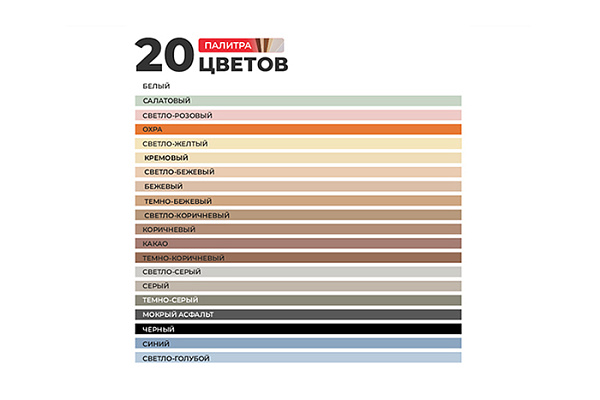 20 ПАЛИТРА ЦВЕТОВ

БЕЛЫЙ
САЛАТОВЫЙ
СВЕТЛО-РОЗОВЫЙ
ОХРА
СВЕТЛО-ЖЕЛТЫЙ
КРЕМОВЫЙ
СВЕТЛО-БЕЖЕВЫЙ
БЕЖЕВЫЙ
ТЕМНО-БЕЖЕВЫЙ
СВЕТЛО-КОРИЧНЕВЫЙ
КОРИЧНЕВЫЙ
КАКАО
ТЕМНО-КОРИЧНЕВЫЙ
СВЕТЛО-СЕРЫЙ
СЕРЫЙ
ТЕМНО-СЕРЫЙ
МОКРЫЙ АСФАЛЬТ
ЧЕРНЫЙ
СИНИЙ
СВЕТЛО-ГОЛУБОЙ